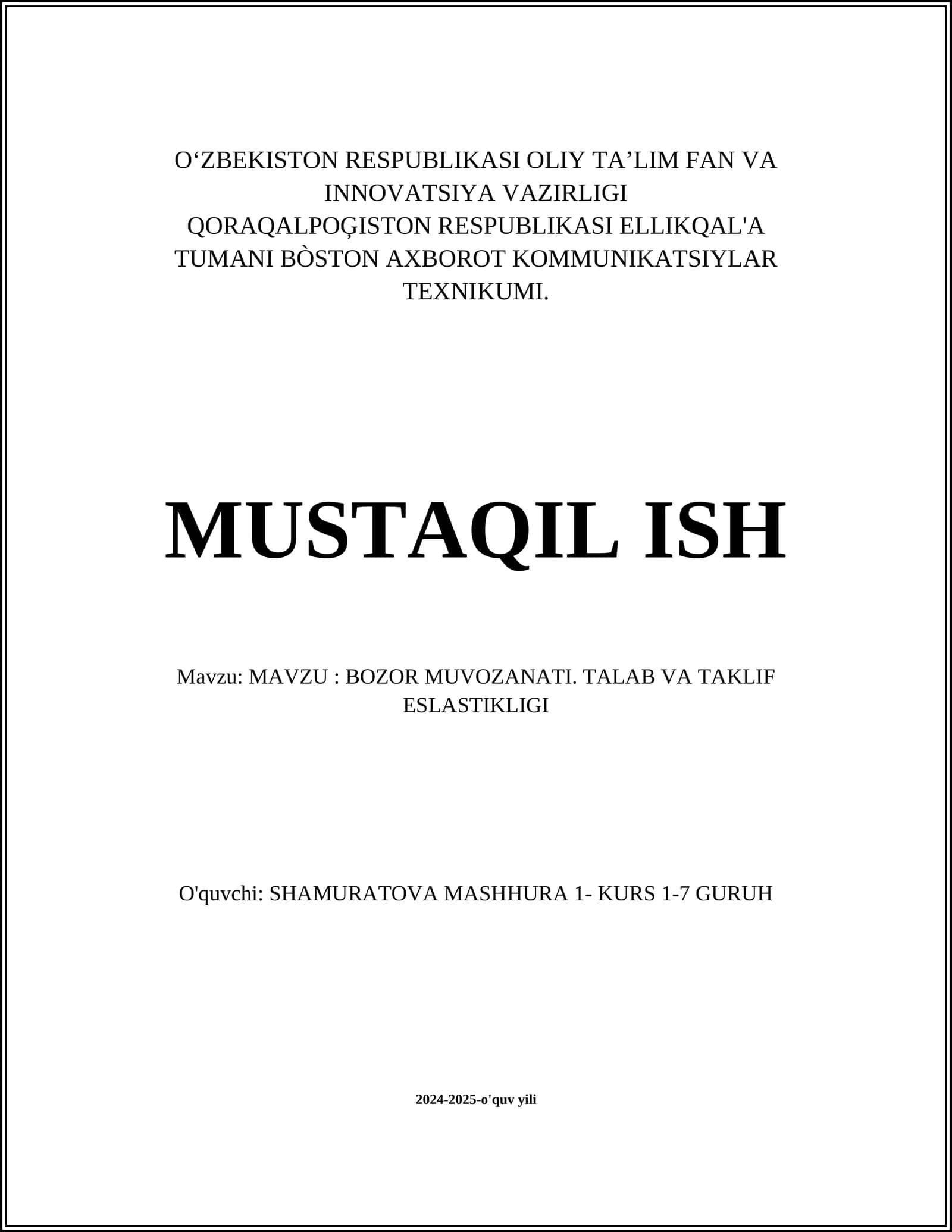 O‘ZBEKISTON RESPUBLIKASI OLIY TA’LIM FAN VA INNOVATSIYA VAZIRLIGI
QORAQALPOĢISTON RESPUBLIKASI ELLIKQAL'A TUMANI BÒSTON AXBOROT KOMMUNIKATSIYLAR TEXNIKUMI.

MUSTAQIL ISH

Mavzu: MAVZU : BOZOR MUVOZANATI. TALAB VA TAKLIF ESLASTIKLIGI

O'quvchi: SHAMURATOVA MASHHURA 1- KURS 1-7 GURUH

2024-2025-o'quv yili